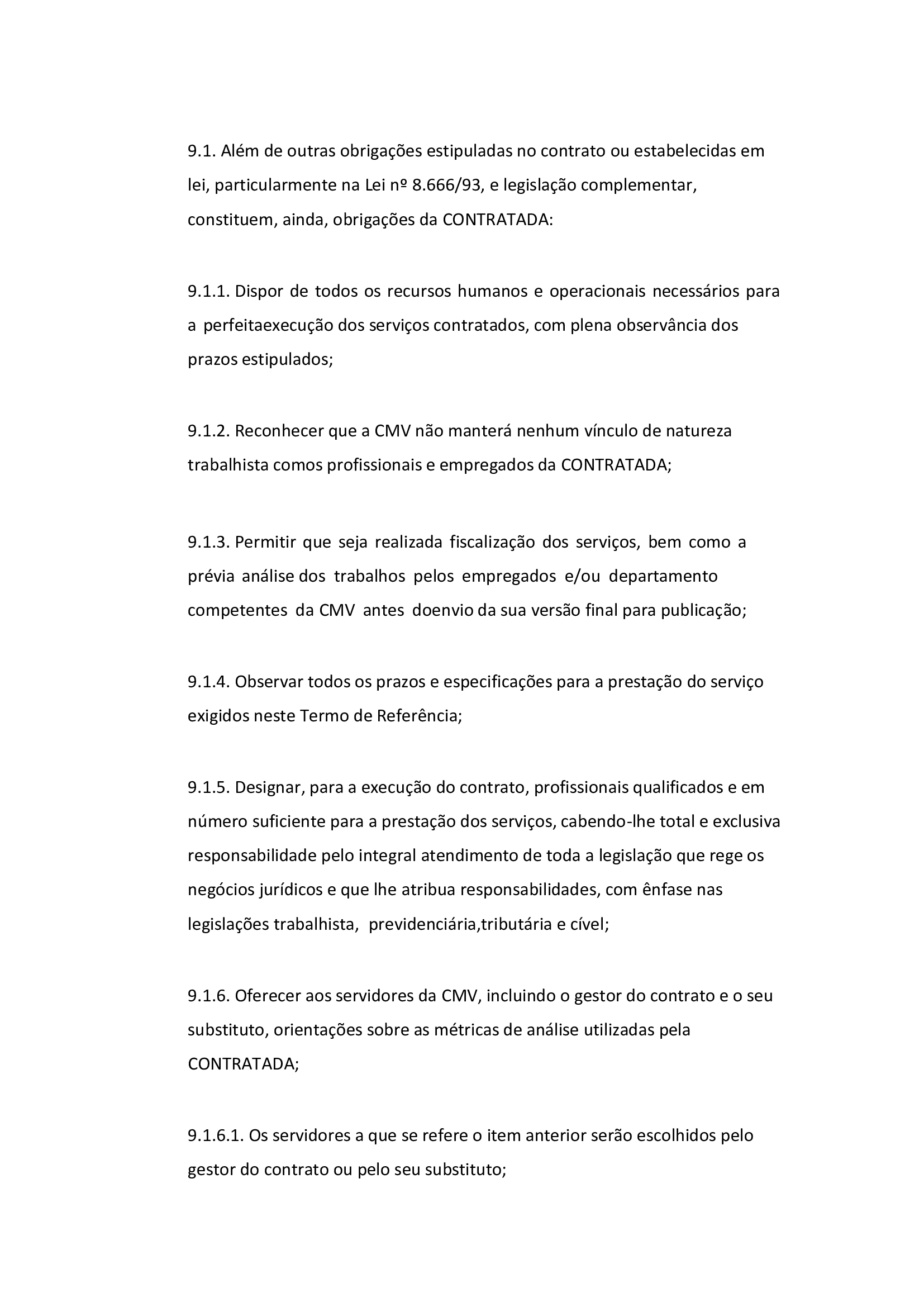 9.1. Além de outras obrigações estipuladas no contrato ou estabelecidas em lei, particularmente na Lei nº 8.666/93, e legislação complementar, constituem, ainda, obrigações da CONTRATADA:

9.1.1. Dispor de todos os recursos humanos e operacionais necessários para a perfeitaexecução dos serviços contratados, com plena observância dos prazos estipulados;

9.1.2. Reconhecer que a CMV não manterá nenhum vínculo de natureza trabalhista comos profissionais e empregados da CONTRATADA;

9.1.3. Permitir que seja realizada fiscalização dos serviços, bem como a prévia análise dos trabalhos pelos empregados e/ou departamento competentes da CMV antes doenvio da sua versão final para publicação;

9.1.4. Observar todos os prazos e especificações para a prestação do serviço exigidos neste Termo de Referência;

9.1.5. Designar, para a execução do contrato, profissionais qualificados e em número suficiente para a prestação dos serviços, cabendo-lhe total e exclusiva responsabilidade pelo integral atendimento de toda a legislação que rege os negócios jurídicos e que lhe atribua responsabilidades, com ênfase nas legislações trabalhista, previdenciária,tributária e cível;

9.1.6. Oferecer aos servidores da CMV, incluindo o gestor do contrato e o seu substituto, orientações sobre as métricas de análise utilizadas pela CONTRATADA;

9.1.6.1. Os servidores a que se refere o item anterior serão escolhidos pelo gestor do contrato ou pelo seu substituto;